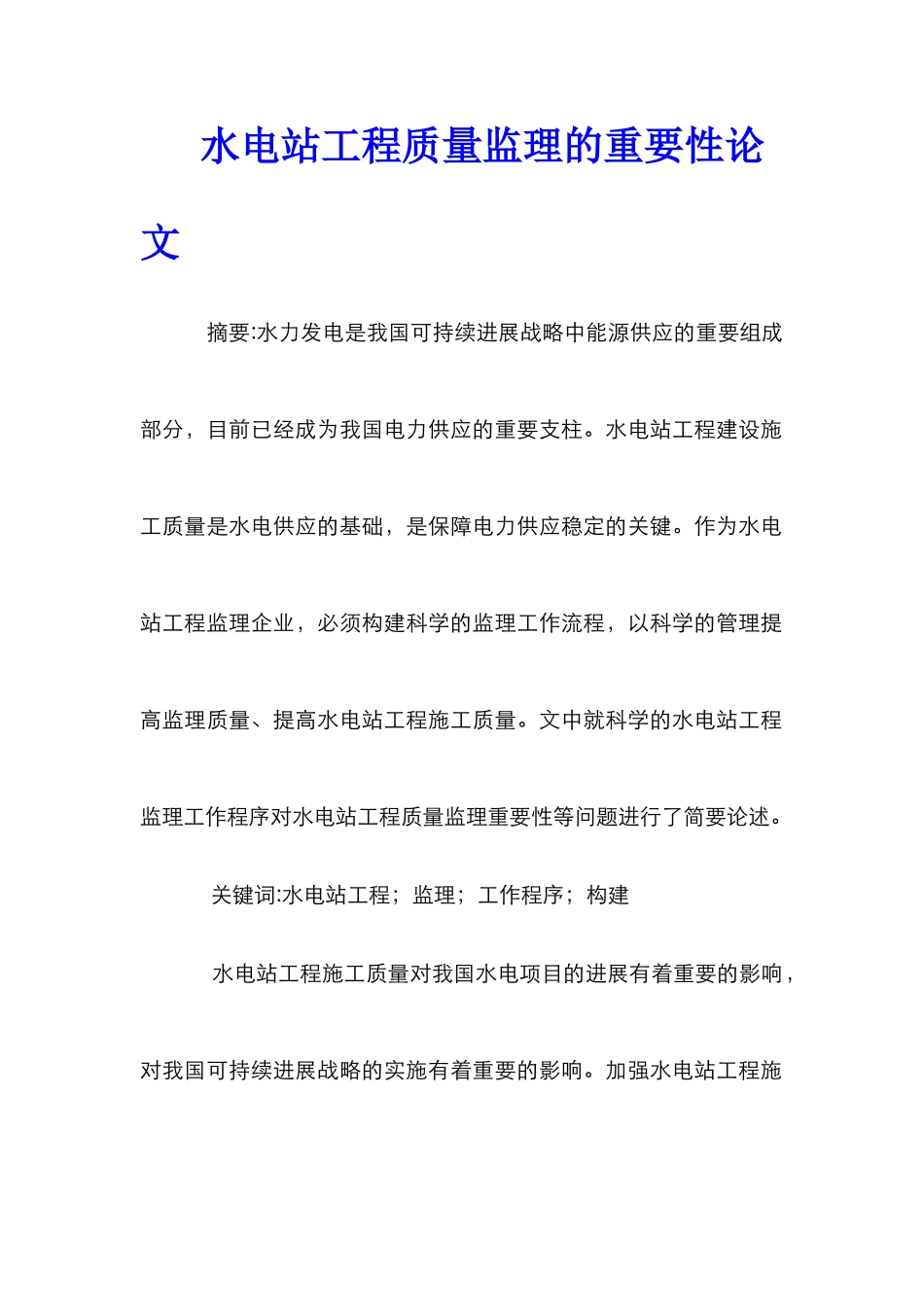 水电站工程质量监理的重要性论文

摘要:水力发电是我国可持续进展战略中能源供应的重要组成部分，目前已经成为我国电力供应的重要支柱。水电站工程建设施工质量是水电供应的基础，是保障电力供应稳定的关键。作为水电站工程监理企业，必须构建科学的监理工作流程，以科学的管理提高监理质量、提高水电站工程施工质量。文中就科学的水电站工程监理工作程序对水电站工程质量监理重要性等问题进行了简要论述。

关键词:水电站工程；监理；工作程序；构建

水电站工程施工质量对我国水电项目的进展有着重要的影响，对我国可持续进展战略的实施有着重要的影响。加强水电站工程施